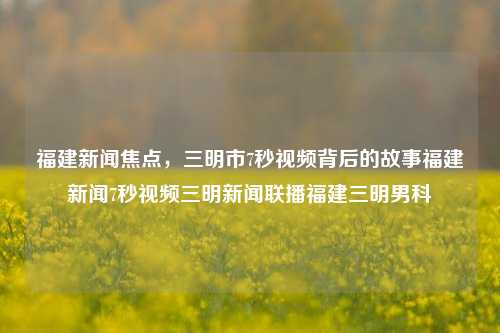 福建新闻焦点，三明市7秒视频背后的故事福建新闻7秒视频三明新闻联播福建三明男科